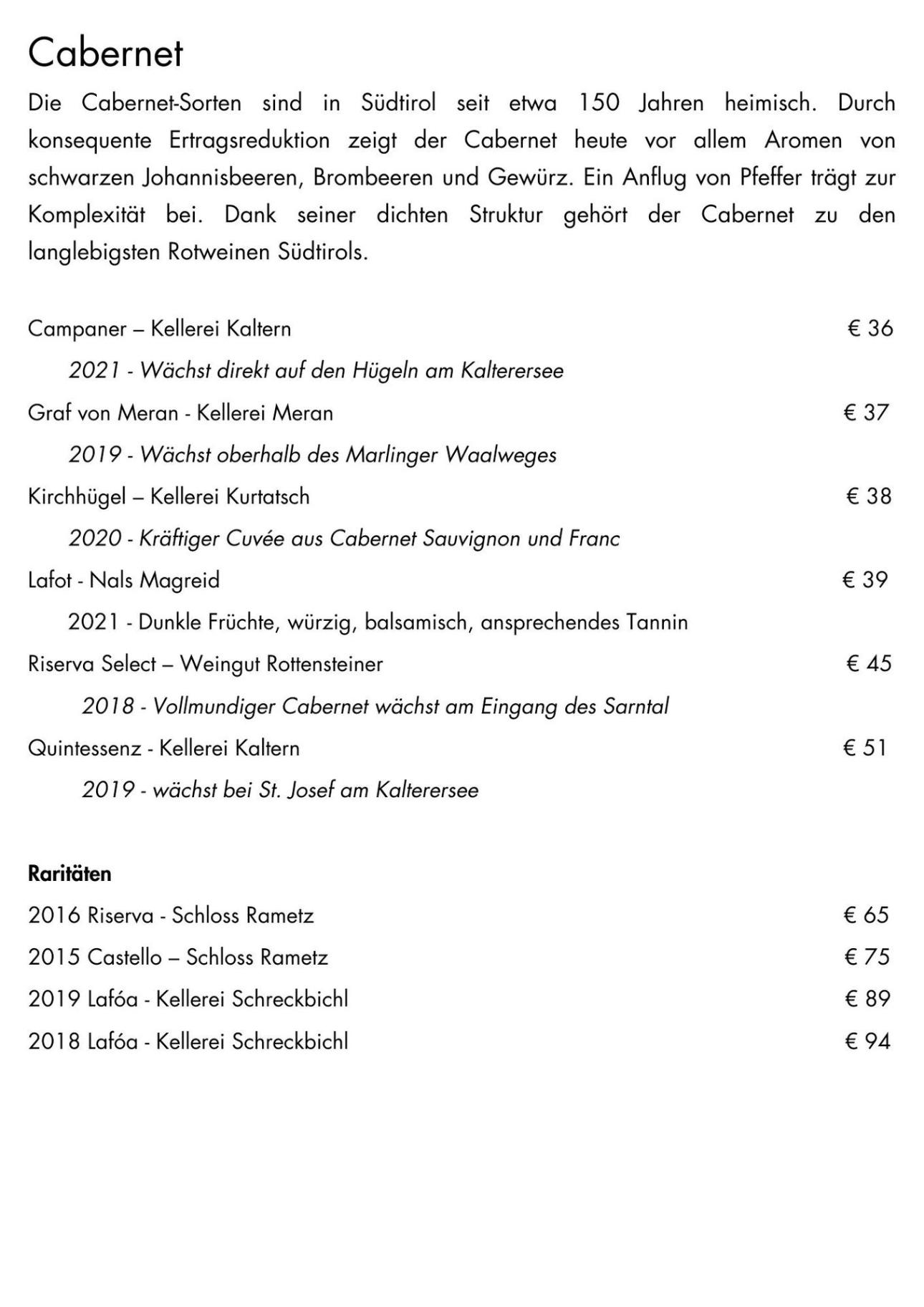 Cabernet

Die Cabernet-Sorten sind in Südtirol seit etwa 150 Jahren heimisch. Durch konsequente Ertragsreduktion zeigt der Cabernet heute vor allem Aromen von schwarzen Johannisbeeren, Brombeeren und Gewürz. Ein Anflug von Pfeffer trägt zur Komplexität bei. Dank seiner dichten Struktur gehört der Cabernet zu den langlebigsten Rotweinen Südtirols.

Campaner – Kellerei Kaltern € 36

2021 - Wächst direkt auf den Hügeln am Kalterersee

Graf von Meran - Kellerei Meran € 37

2019 - Wächst oberhalb des Marlinger Waalweges

Kirchhügel – Kellerei Kurtatsch € 38

2020 - Kräftiger Cuvée aus Cabernet Sauvignon und Franc

Lafot - Nals Magreid € 39

2021 - Dunkle Früchte, würzig, balsamisch, ansprechendes Tannin

Riserva Select – Weingut Rottensteiner € 45

2018 - Vollmundiger Cabernet wächst am Eingang des Sarntal

Quintessenz - Kellerei Kaltern € 51

2019 - wächst bei St. Josef am Kalterersee

Raritäten

2016 Riserva - Schloss Rametz € 65

2015 Castello – Schloss Rametz € 75

2019 Lafóa - Kellerei Schreckbichl € 89

2018 Lafóa - Kellerei Schreckbichl € 94